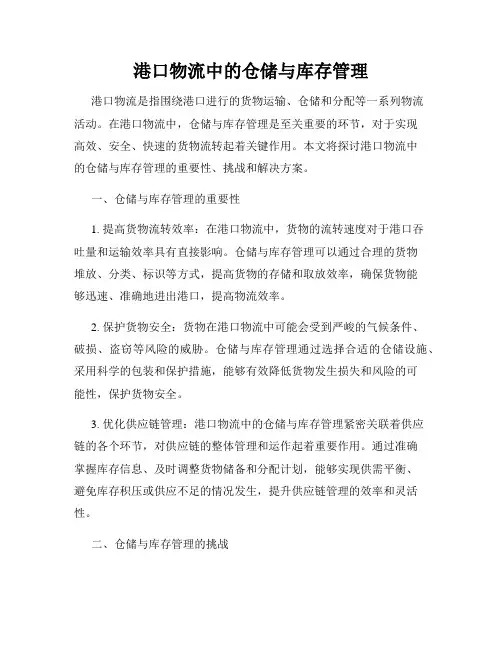 港口物流中的仓储与库存管理

港口物流是指围绕港口进行的货物运输、仓储和分配等一系列物流活动。在港口物流中，仓储与库存管理是至关重要的环节，对于实现高效、安全、快速的货物流转起着关键作用。本文将探讨港口物流中的仓储与库存管理的重要性、挑战和解决方案。

一、仓储与库存管理的重要性

1. 提高货物流转效率：在港口物流中，货物的流转速度对于港口吞吐量和运输效率具有直接影响。仓储与库存管理可以通过合理的货物堆放、分类、标识等方式，提高货物的存储和取放效率，确保货物能够迅速、准确地进出港口，提高物流效率。

2. 保护货物安全：货物在港口物流中可能会受到严峻的气候条件、破损、盗窃等风险的威胁。仓储与库存管理通过选择合适的仓储设施、采用科学的包装和保护措施，能够有效降低货物发生损失和风险的可能性，保护货物安全。

3. 优化供应链管理：港口物流中的仓储与库存管理紧密关联着供应链的各个环节，对供应链的整体管理和运作起着重要作用。通过准确掌握库存信息、及时调整货物储备和分配计划，能够实现供需平衡、避免库存积压或供应不足的情况发生，提升供应链管理的效率和灵活性。

二、仓储与库存管理的挑战